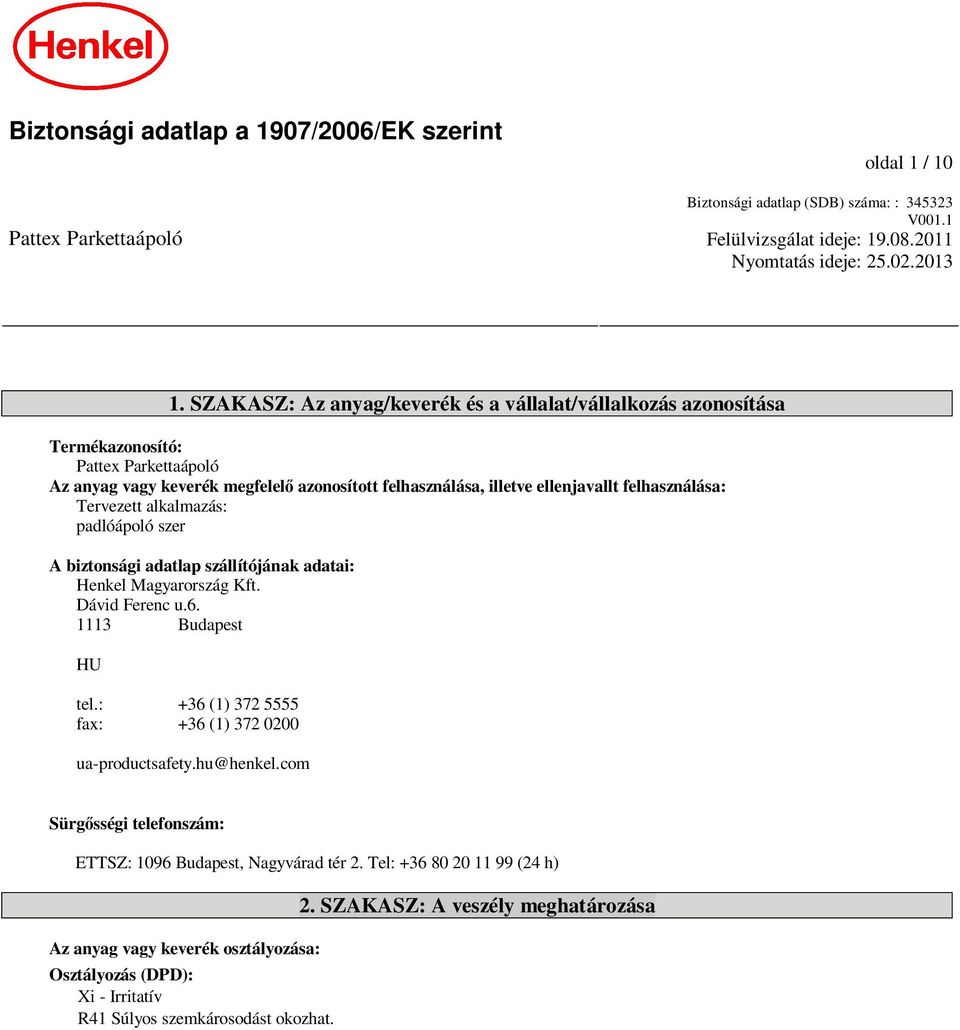 Henkel

Biztonsági adatlap a 1907/2006/EK szerint

oldal 1 / 10

Biztonsági adatlap (SDB) száma: : 345323
V001.1
Pattex Parkettaápoló
Felülvizsgálat ideje: 19.08.2011
Nyomtatás ideje: 25.02.2013

1. SZAKASZ: Az anyag/keverék és a vállalat/vállalkozás azonosítása

Termékazonosító:
Pattex Parkettaápoló
Az anyag vagy keverék megfelelő azonosított felhasználása, illetve ellenjavallt felhasználása:
Tervezett alkalmazás:
padlóápoló szer

A biztonsági adatlap szállítójának adatai:
Henkel Magyarország Kft.
Dávid Ferenc u.6.
1113 Budapest

HU

tel.: +36 (1) 372 5555
fax: +36 (1) 372 0200

ua-productsafety.hu@henkel.com

Sürgősségi telefonszám:

ETTSZ: 1096 Budapest, Nagyvárad tér 2. Tel: +36 80 20 11 99 (24 h)

2. SZAKASZ: A veszély meghatározása

Az anyag vagy keverék osztályozása:
Osztályozás (DPD):
Xi - Irritatív
R41 Súlyos szemkárosodást okozhat.